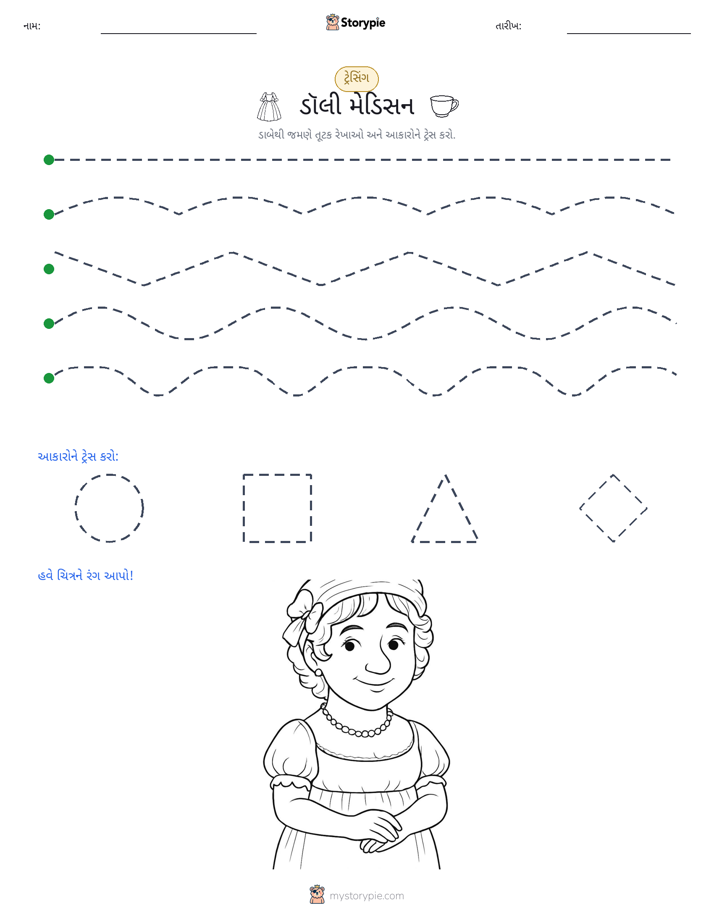 નામ: ____ Storypie તારીખ: ____

ટ્રેસિંગ

ડૉલી મેડિસન

ડાબેથી જમણે તૂટક રેખાઓ અને આકારોને ટ્રેસ કરો.

આકારોને ટ્રેસ કરો:

હવે ચિત્રને રંગ આપો!

mystorypie.com